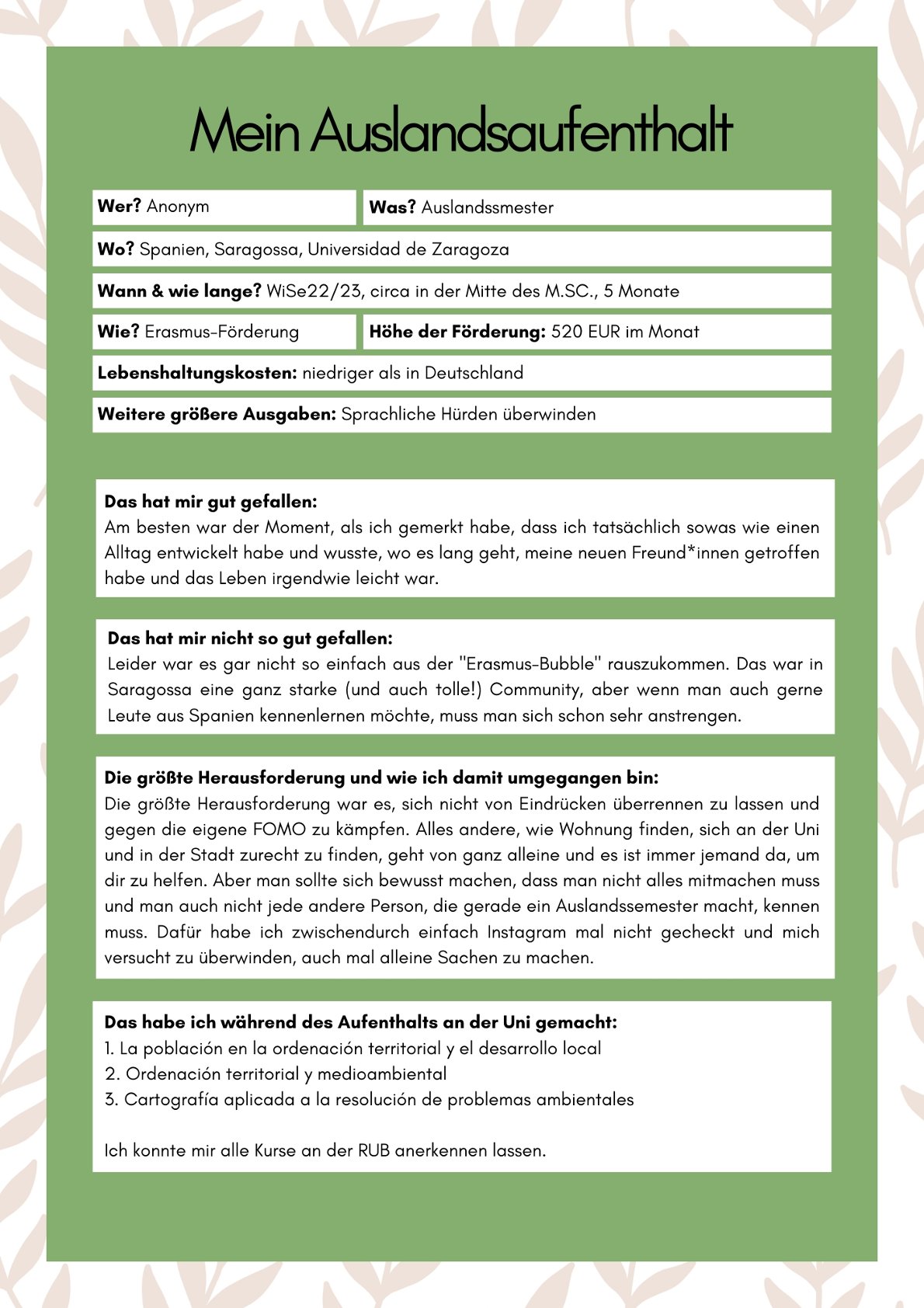 Mein Auslandsaufenthalt

**Wer?** Anonym

**Was?** Auslandssmester

**Wo?** Spanien, Saragossa, Universidad de Zaragoza

**Wann & wie lange?** WiSe22/23, circa in der Mitte des M.SC., 5 Monate

**Wie?** Erasmus-Förderung

**Höhe der Förderung:** 520 EUR im Monat

**Lebenshaltungskosten:** niedriger als in Deutschland

**Weitere größere Ausgaben:** Sprachliche Hürden überwinden

**Das hat mir gut gefallen:**
Am besten war der Moment, als ich gemerkt habe, dass ich tatsächlich sowas wie einen Alltag entwickelt habe und wusste, wo es lang geht, meine neuen Freund*innen getroffen habe und das Leben irgendwie leicht war.

**Das hat mir nicht so gut gefallen:**
Leider war es gar nicht so einfach aus der "Erasmus-Bubble" rauszukommen. Das war in Saragossa eine ganz starke (und auch tolle!) Community, aber wenn man auch gerne Leute aus Spanien kennenlernen möchte, muss man sich schon sehr anstrengen.

**Die größte Herausforderung und wie ich damit umgegangen bin:**
Die größte Herausforderung war es, sich nicht von Eindrücken überrennen zu lassen und gegen die eigene FOMO zu kämpfen. Alles andere, wie Wohnung finden, sich an der Uni und in der Stadt zurecht zu finden, geht von ganz alleine und es ist immer jemand da, um dir zu helfen. Aber man sollte sich bewusst machen, dass man nicht alles mitmachen muss und man auch nicht jede andere Person, die gerade ein Auslandssemester macht, kennen muss. Dafür habe ich zwischendurch einfach Instagram mal nicht gecheckt und mich versucht zu überwinden, auch mal alleine Sachen zu machen.

**Das habe ich während des Aufenthalts an der Uni gemacht:**
1. La población en la ordenación territorial y el desarrollo local
2. Ordenación territorial y medioambiental
3. Cartografía aplicada a la resolución de problemas ambientales

Ich konnte mir alle Kurse an der RUB anerkennen lassen.